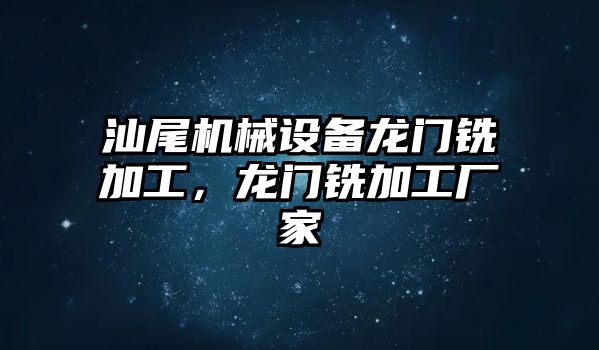 汕尾机械设备龙门铣加工，龙门铣加工厂家